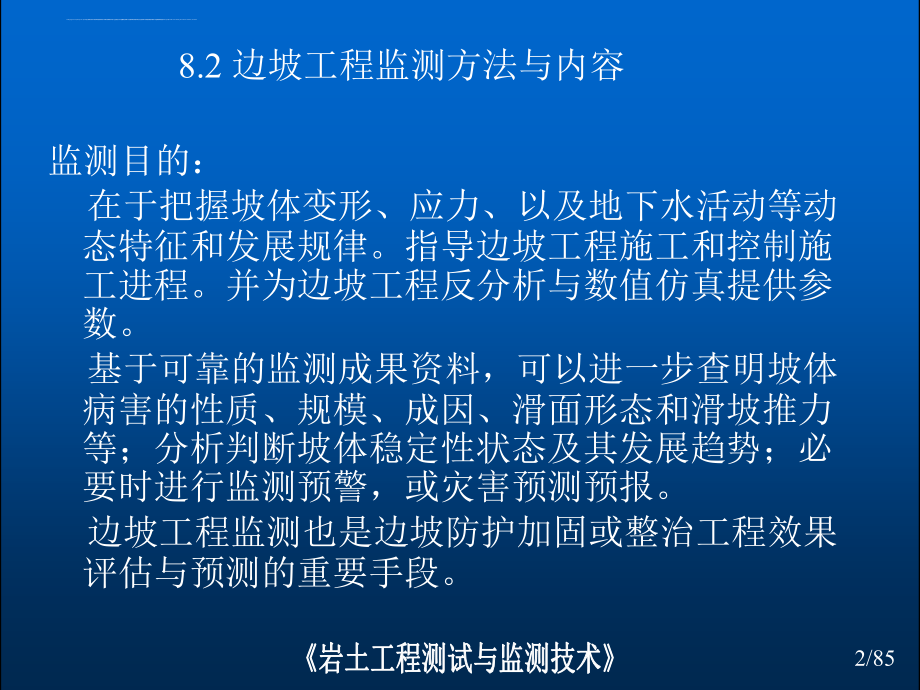 8.2 边坡工程监测方法与内容

监测目的：

在于把握坡体变形、应力、以及地下水活动等动态特征和发展规律。指导边坡工程施工和控制施工进程。并为边坡工程反分析与数值仿真提供参数。

基于可靠的监测成果资料，可以进一步查明坡体病害的性质、规模、成因、滑面形态和滑坡推力等；分析判断坡体稳定性状态及其发展趋势；必要时进行监测预警，或灾害预测预报。

边坡工程监测也是边坡防护加固或整治工程效果评估与预测的重要手段。

《岩土工程测试与监测技术》

2/85